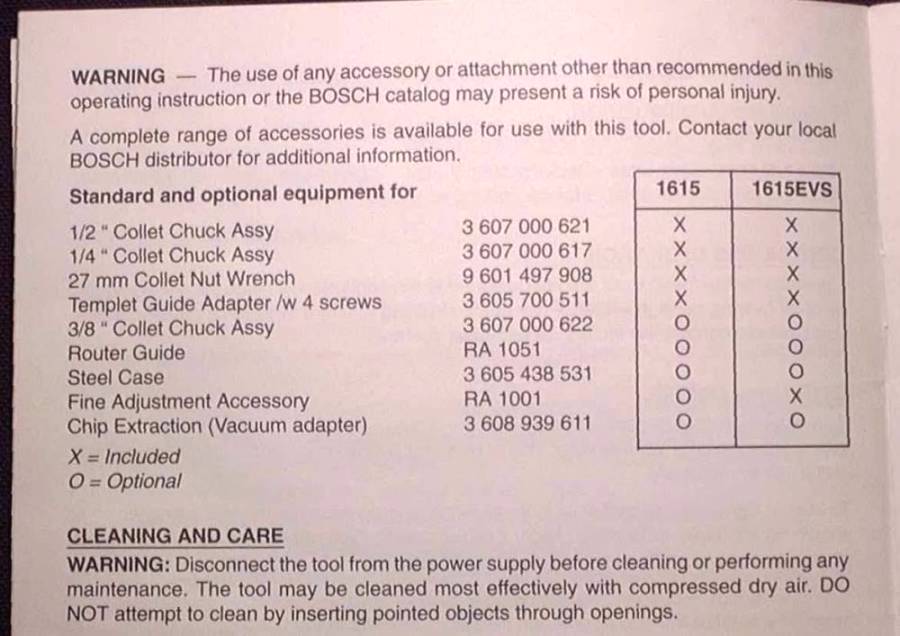 WARNING — The use of any accessory or attachment other than recommended in this operating instruction or the BOSCH catalog may present a risk of personal injury.

A complete range of accessories is available for use with this tool. Contact your local BOSCH distributor for additional information.

| Standard and optional equipment for | | 1615 | 1615EVS |
|---|---|---|---|
| 1/2 " Collet Chuck Assy | 3 607 000 621 | X | X |
| 1/4 " Collet Chuck Assy | 3 607 000 617 | X | X |
| 27 mm Collet Nut Wrench | 9 601 497 908 | X | X |
| Templet Guide Adapter /w 4 screws | 3 605 700 511 | X | X |
| 3/8 " Collet Chuck Assy | 3 607 000 622 | O | O |
| Router Guide | RA 1051 | O | O |
| Steel Case | 3 605 438 531 | O | O |
| Fine Adjustment Accessory | RA 1001 | O | X |
| Chip Extraction (Vacuum adapter) | 3 608 939 611 | O | O |

X = Included
O = Optional

CLEANING AND CARE
WARNING: Disconnect the tool from the power supply before cleaning or performing any maintenance. The tool may be cleaned most effectively with compressed dry air. DO NOT attempt to clean by inserting pointed objects through openings.